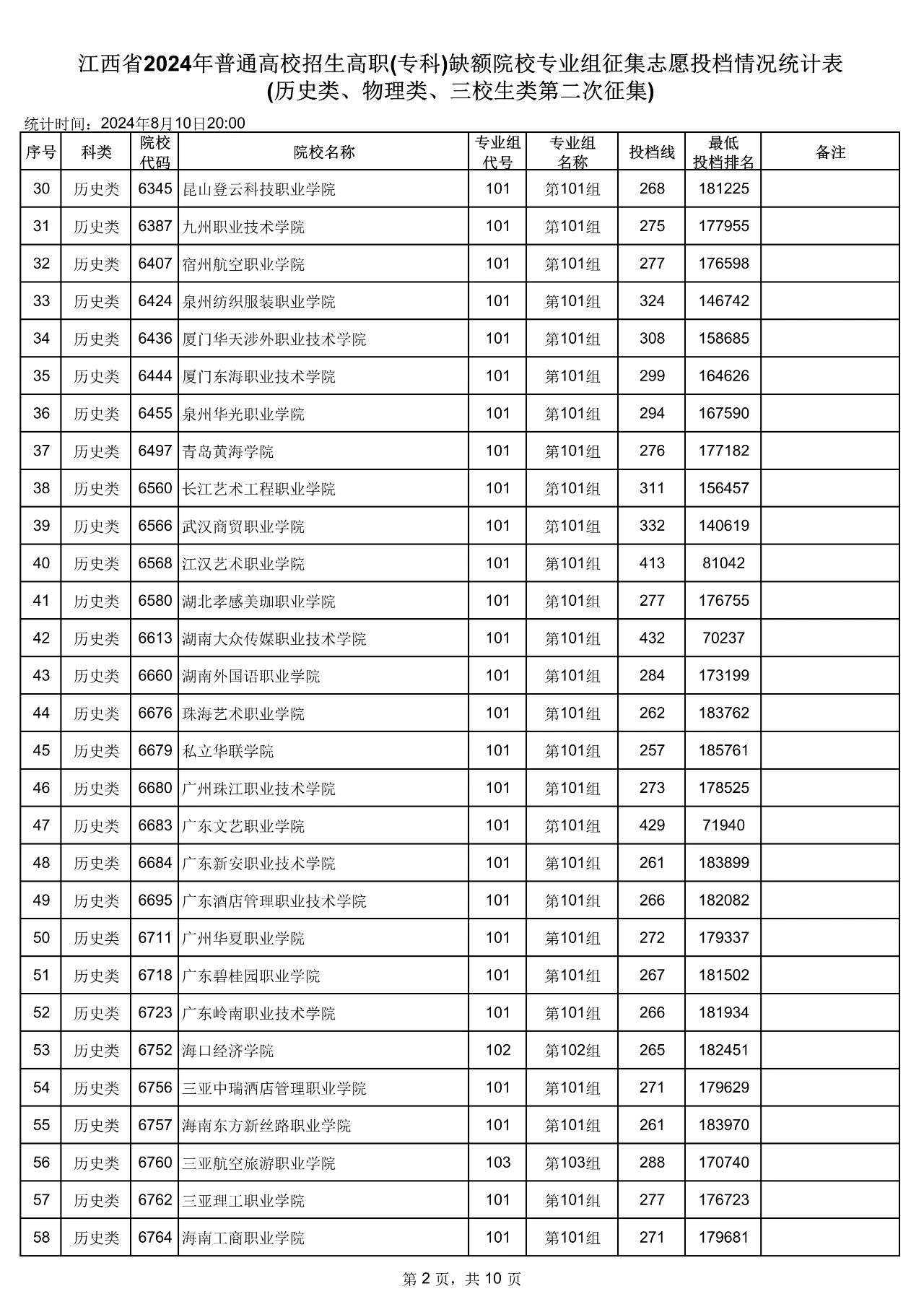 江西省2024年普通高校招生高职(专科)缺额院校专业组征集志愿投档情况统计表
(历史类、物理类、三校生类第二次征集)

统计时间：2024年8月10日20:00

| 序号 | 科类 | 院校代码 | 院校名称 | 专业组代号 | 专业组名称 | 投档线 | 最低投档排名 | 备注 |
|---|---|---|---|---|---|---|---|---|
| 30 | 历史类 | 6345 | 昆山登云科技职业学院 | 101 | 第101组 | 268 | 181225 | |
| 31 | 历史类 | 6387 | 九州职业技术学院 | 101 | 第101组 | 275 | 177955 | |
| 32 | 历史类 | 6407 | 宿州航空职业学院 | 101 | 第101组 | 277 | 176598 | |
| 33 | 历史类 | 6424 | 泉州纺织服装职业学院 | 101 | 第101组 | 324 | 146742 | |
| 34 | 历史类 | 6436 | 厦门华天涉外职业技术学院 | 101 | 第101组 | 308 | 158685 | |
| 35 | 历史类 | 6444 | 厦门东海职业技术学院 | 101 | 第101组 | 299 | 164626 | |
| 36 | 历史类 | 6455 | 泉州华光职业学院 | 101 | 第101组 | 294 | 167590 | |
| 37 | 历史类 | 6497 | 青岛黄海学院 | 101 | 第101组 | 276 | 177182 | |
| 38 | 历史类 | 6560 | 长江艺术工程职业学院 | 101 | 第101组 | 311 | 156457 | |
| 39 | 历史类 | 6566 | 武汉商贸职业学院 | 101 | 第101组 | 332 | 140619 | |
| 40 | 历史类 | 6568 | 江汉艺术职业学院 | 101 | 第101组 | 413 | 81042 | |
| 41 | 历史类 | 6580 | 湖北孝感美珈职业学院 | 101 | 第101组 | 277 | 176755 | |
| 42 | 历史类 | 6613 | 湖南大众传媒职业技术学院 | 101 | 第101组 | 432 | 70237 | |
| 43 | 历史类 | 6660 | 湖南外国语职业学院 | 101 | 第101组 | 284 | 173199 | |
| 44 | 历史类 | 6676 | 珠海艺术职业学院 | 101 | 第101组 | 262 | 183762 | |
| 45 | 历史类 | 6679 | 私立华联学院 | 101 | 第101组 | 257 | 185761 | |
| 46 | 历史类 | 6680 | 广州珠江职业技术学院 | 101 | 第101组 | 273 | 178525 | |
| 47 | 历史类 | 6683 | 广东文艺职业学院 | 101 | 第101组 | 429 | 71940 | |
| 48 | 历史类 | 6684 | 广东新安职业技术学院 | 101 | 第101组 | 261 | 183899 | |
| 49 | 历史类 | 6695 | 广东酒店管理职业技术学院 | 101 | 第101组 | 266 | 182082 | |
| 50 | 历史类 | 6711 | 广州华夏职业学院 | 101 | 第101组 | 272 | 179337 | |
| 51 | 历史类 | 6718 | 广东碧桂园职业学院 | 101 | 第101组 | 267 | 181502 | |
| 52 | 历史类 | 6723 | 广东岭南职业技术学院 | 101 | 第101组 | 266 | 181934 | |
| 53 | 历史类 | 6752 | 海口经济学院 | 102 | 第102组 | 265 | 182451 | |
| 54 | 历史类 | 6756 | 三亚中瑞酒店管理职业学院 | 101 | 第101组 | 271 | 179629 | |
| 55 | 历史类 | 6757 | 海南东方新丝路职业学院 | 101 | 第101组 | 261 | 183970 | |
| 56 | 历史类 | 6760 | 三亚航空旅游职业学院 | 103 | 第103组 | 288 | 170740 | |
| 57 | 历史类 | 6762 | 三亚理工职业学院 | 101 | 第101组 | 277 | 176723 | |
| 58 | 历史类 | 6764 | 海南工商职业学院 | 101 | 第101组 | 271 | 179681 | |

第 2 页，共 10 页